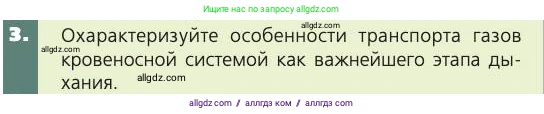 Ищите нас по запросу allgdz.com

3. Охарактеризуйте особенности транспорта газов кровеносной системой как важнейшего этапа дыхания.

allgdz.com
allgdz.com
allgdz.com

allgdz com / аллгдз ком / аллгдз com